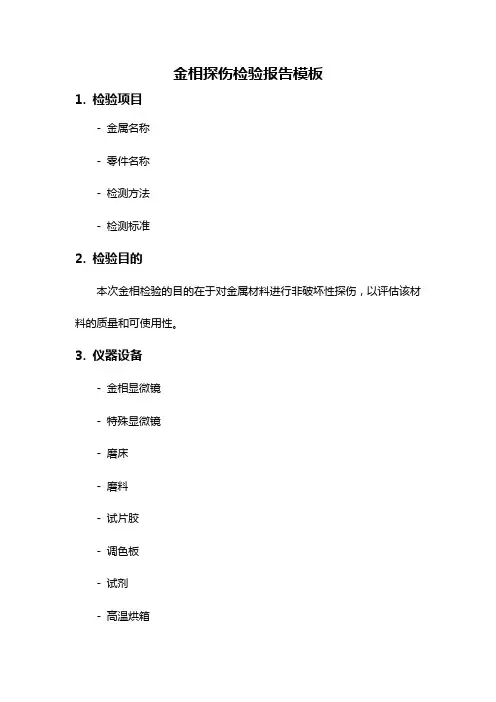 金相探伤检验报告模板

1. 检验项目

- 金属名称

- 零件名称

- 检测方法

- 检测标准

2. 检验目的

本次金相检验的目的在于对金属材料进行非破坏性探伤，以评估该材料的质量和可使用性。

3. 仪器设备

- 金相显微镜

- 特殊显微镜

- 磨床

- 磨料

- 试片胶

- 调色板

- 试剂

- 高温烘箱